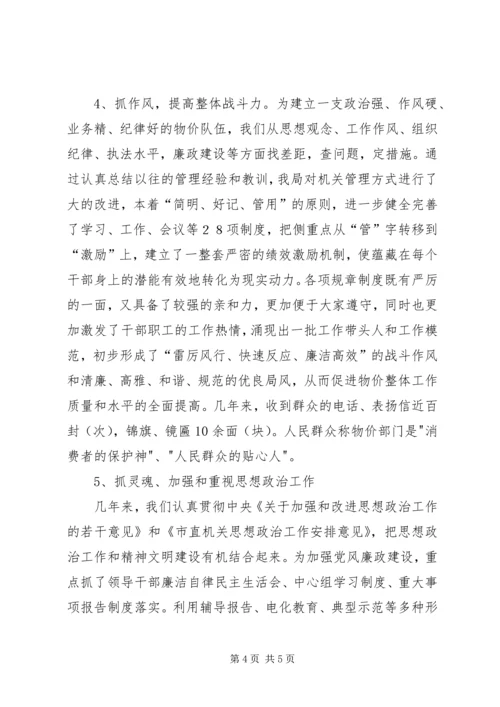 4、抓作风，提高整体战斗力。为建立一支政治强、作风硬、业务精、纪律好的物价队伍，我们从思想观念、工作作风、组织纪律、执法水平，廉政建设等方面找差距，查问题，定措施。通过认真总结以往的管理经验和教训，我局对机关管理方式进行了大的改进，本着“简明、好记、管用”的原则，进一步健全完善了学习、工作、会议等２８项制度，把侧重点从“管”字转移到“激励”上，建立了一整套严密的绩效激励机制，使蕴藏在每个干部身上的潜能有效地转化为现实动力。各项规章制度既有严厉的一面，又具备了较强的亲和力，更加便于大家遵守，同时也更加激发了干部职工的工作热情，涌现出一批工作带头人和工作模范，初步形成了“雷厉风行、快速反应、廉洁高效”的战斗作风和清廉、高雅、和谐、规范的优良局风，从而促进物价整体工作质量和水平的全面提高。几年来，收到群众的电话、表扬信近百封（次），锦旗、镜匾10余面（块）。人民群众称物价部门是"消费者的保护神"、"人民群众的贴心人"。

5、抓灵魂、加强和重视思想政治工作

几年来，我们认真贯彻中央《关于加强和改进思想政治工作的若干意见》和《市直机关思想政治工作安排意见》，把思想政治工作和精神文明建设有机结合起来。为加强党风廉政建设，重点抓了领导干部廉洁自律民主生活会、中心组学习制度、重大事项报告制度落实。利用辅导报告、电化教育、典型示范等多种形

第4页 共5页